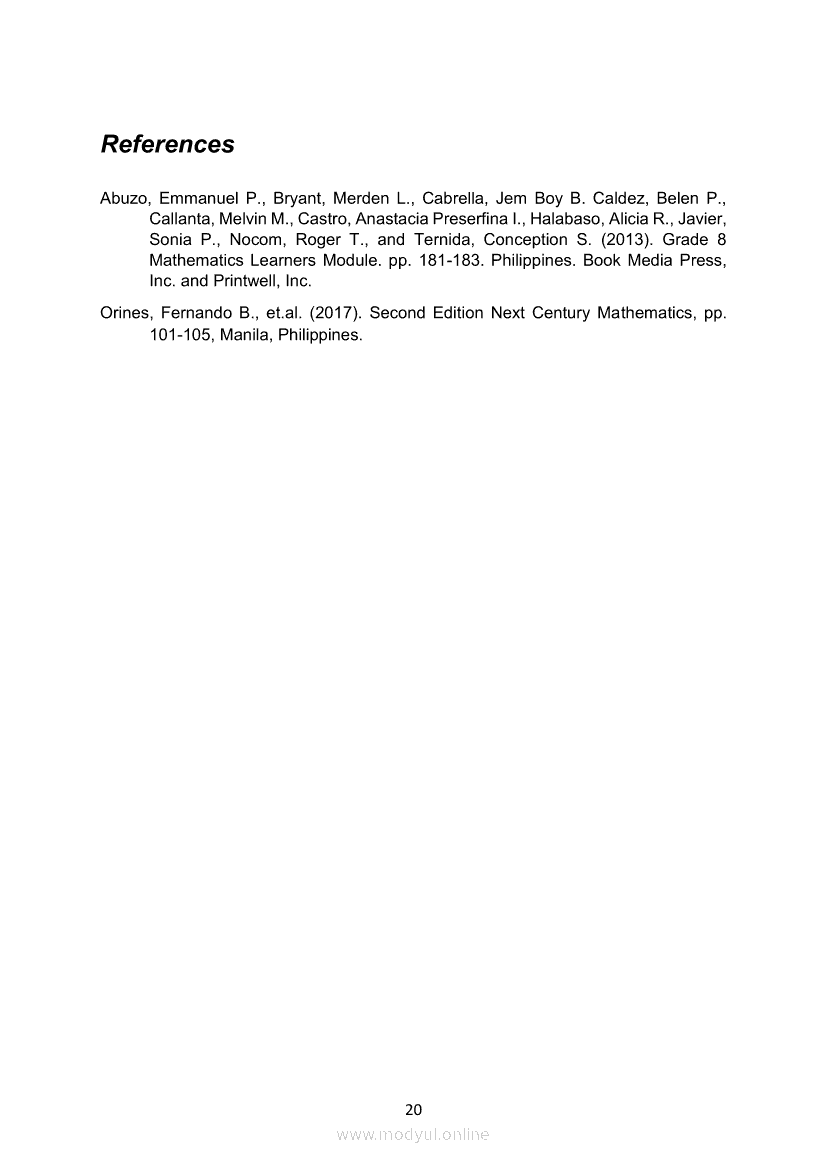 References

Abuzo, Emmanuel P., Bryant, Merden L., Cabrella, Jem Boy B. Caldez, Belen P., Callanta, Melvin M., Castro, Anastacia Preserfina I., Halabaso, Alicia R., Javier, Sonia P., Nocom, Roger T., and Ternida, Conception S. (2013). Grade 8 Mathematics Learners Module. pp. 181-183. Philippines. Book Media Press, Inc. and Printwell, Inc.

Orines, Fernando B., et.al. (2017). Second Edition Next Century Mathematics, pp. 101-105, Manila, Philippines.

20

www.modyul.online